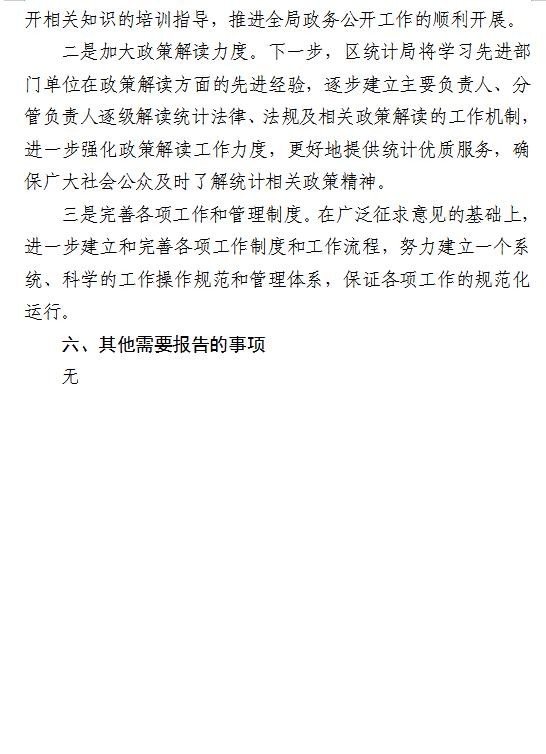 开相关知识的培训指导，推进全局政务公开工作的顺利开展。

二是加大政策解读力度。下一步，区统计局将学习先进部门单位在政策解读方面的先进经验，逐步建立主要负责人、分管负责人逐级解读统计法律、法规及相关政策解读的工作机制，进一步强化政策解读工作力度，更好地提供统计优质服务，确保广大社会公众及时了解统计相关政策精神。

三是完善各项工作和管理制度。在广泛征求意见的基础上，进一步建立和完善各项工作制度和工作流程，努力建立一个系统、科学的工作操作规范和管理体系，保证各项工作的规范化运行。

六、其他需要报告的事项

无